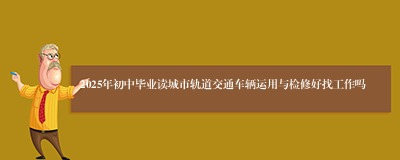 2025年初中毕业读城市轨道交通车辆运用与检修好找工作吗